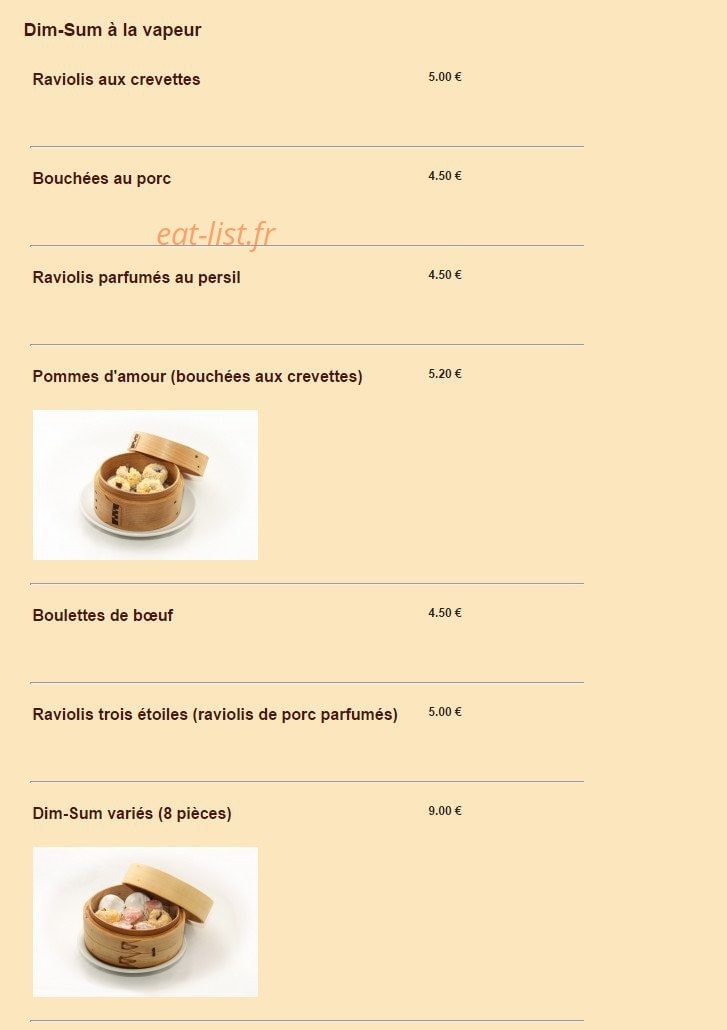 Dim-Sum à la vapeur

Raviolis aux crevettes 5.00 €

Bouchées au porc 4.50 €

eat-list.fr

Raviolis parfumés au persil 4.50 €

Pommes d'amour (bouchées aux crevettes) 5.20 €

Boulettes de bœuf 4.50 €

Raviolis trois étoiles (raviolis de porc parfumés) 5.00 €

Dim-Sum variés (8 pièces) 9.00 €